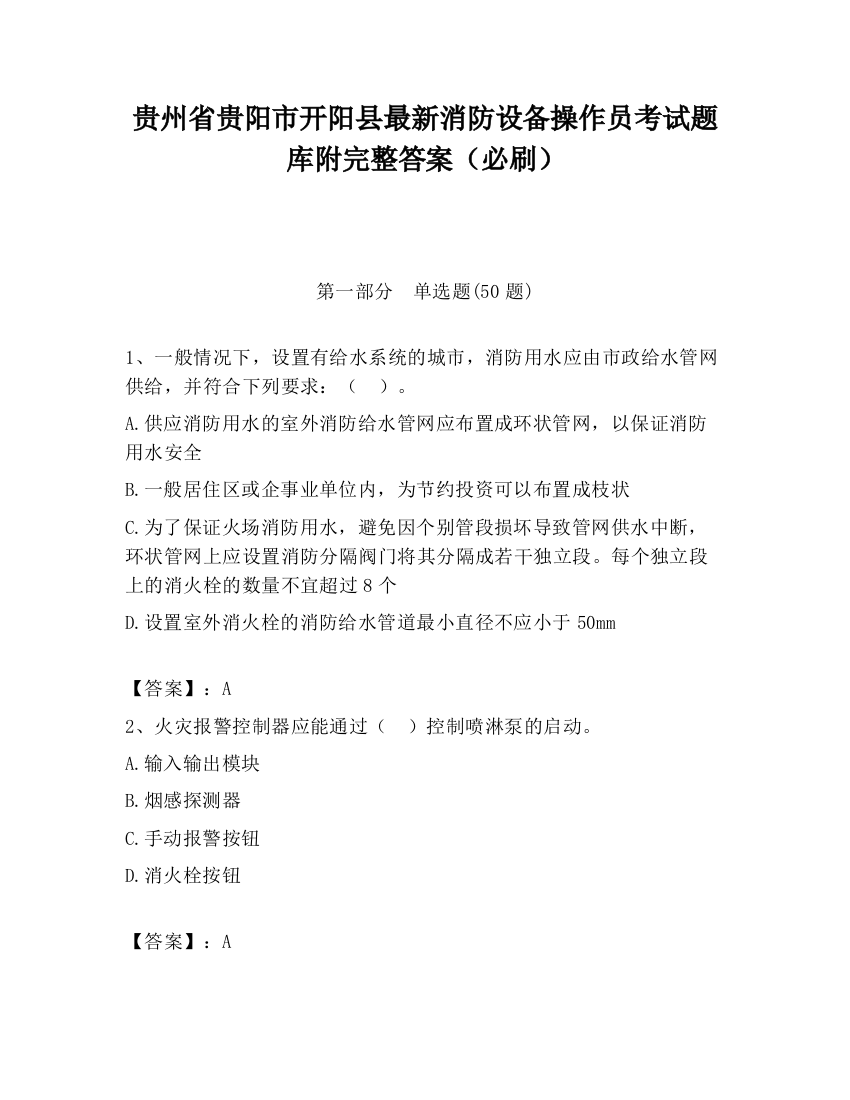 贵州省贵阳市开阳县最新消防设备操作员考试题库附完整答案（必刷）

第一部分　单选题(50 题)

1、一般情况下，设置有给水系统的城市，消防用水应由市政给水管网供给，并符合下列要求：（　）。

A.供应消防用水的室外消防给水管网应布置成环状管网，以保证消防用水安全

B.一般居住区或企事业单位内，为节约投资可以布置成枝状

C.为了保证火场消防用水，避免因个别管段损坏导致管网供水中断，环状管网上应设置消防分隔阀门将其分隔成若干独立段。每个独立段上的消火栓的数量不宜超过 8 个

D.设置室外消火栓的消防给水管道最小直径不应小于 50mm

【答案】：A

2、火灾报警控制器应能通过（　）控制喷淋泵的启动。

A.输入输出模块

B.烟感探测器

C.手动报警按钮

D.消火栓按钮

【答案】：A